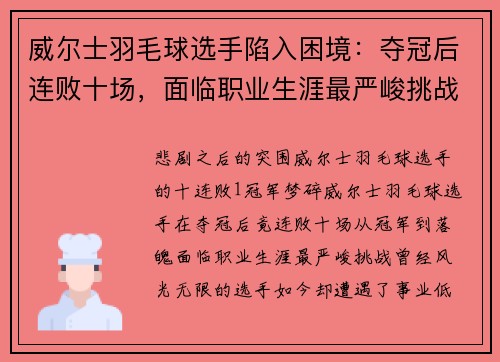 威尔士羽毛球选手陷入困境：夺冠后连败十场，面临职业生涯最严峻挑战

悲剧之后的突围威尔士羽毛球选手的十连败1冠军梦碎威尔士羽毛球选手在夺冠后竟连败十场从冠军到落魄面临职业生涯最严峻挑战曾经风光无限的选手如今却遭遇了事业低